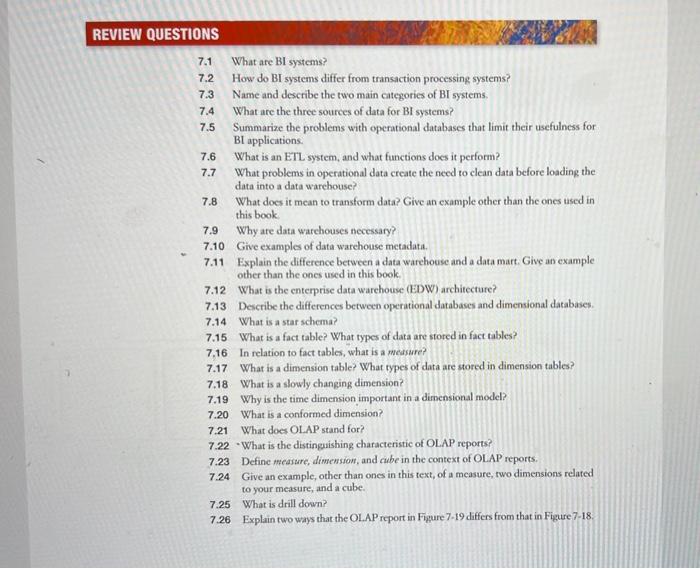 REVIEW QUESTIONS

7.1 What are BI systems?
7.2 How do BI systems differ from transaction processing systems?
7.3 Name and describe the two main categories of BI systems.
7.4 What are the three sources of data for BI systems?
7.5 Summarize the problems with operational databases that limit their usefulness for BI applications.
7.6 What is an ETL system, and what functions does it perform?
7.7 What problems in operational data create the need to clean data before loading the data into a data warehouse?
7.8 What does it mean to transform data? Give an example other than the ones used in this book.
7.9 Why are data warehouses necessary?
7.10 Give examples of data warehouse metadata.
7.11 Explain the difference between a data warehouse and a data mart. Give an example other than the ones used in this book.
7.12 What is the enterprise data warehouse (EDW) architecture?
7.13 Describe the differences between operational databases and dimensional databases.
7.14 What is a star schema?
7.15 What is a fact table? What types of data are stored in fact tables?
7.16 In relation to fact tables, what is a measure?
7.17 What is a dimension table? What types of data are stored in dimension tables?
7.18 What is a slowly changing dimension?
7.19 Why is the time dimension important in a dimensional model?
7.20 What is a conformed dimension?
7.21 What does OLAP stand for?
7.22 What is the distinguishing characteristic of OLAP reports?
7.23 Define measure, dimension, and cube in the context of OLAP reports.
7.24 Give an example, other than ones in this text, of a measure, two dimensions related to your measure, and a cube.
7.25 What is drill down?
7.26 Explain two ways that the OLAP report in Figure 7-19 differs from that in Figure 7-18.